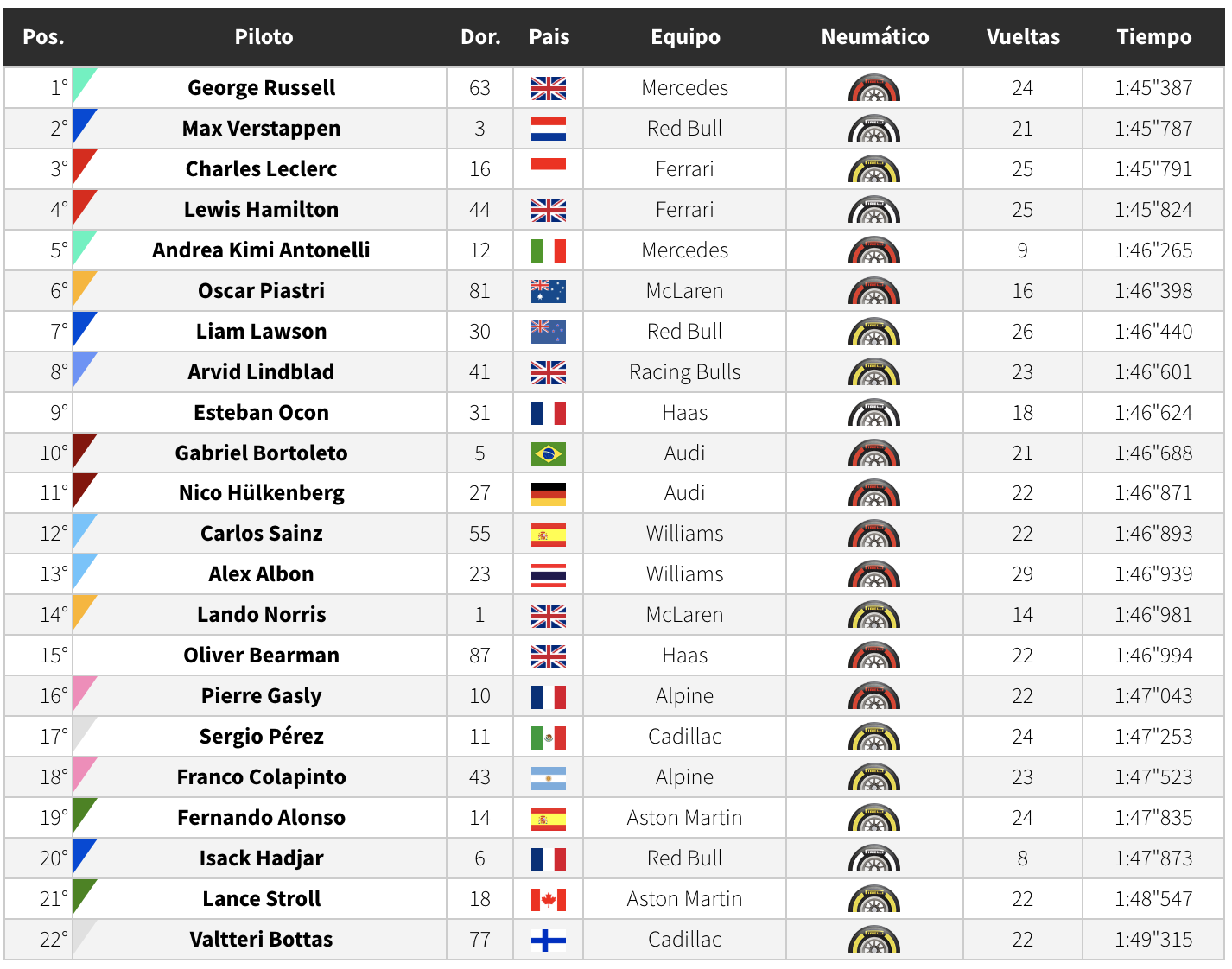 | Pos. | Piloto | Dor. | Pais | Equipo | Neumático | Vueltas | Tiempo |
|---|---|---|---|---|---|---|---|
| 1° | George Russell | 63 | | Mercedes | | 24 | 1:45"387 |
| 2° | Max Verstappen | 3 | | Red Bull | | 21 | 1:45"787 |
| 3° | Charles Leclerc | 16 | | Ferrari | | 25 | 1:45"791 |
| 4° | Lewis Hamilton | 44 | | Ferrari | | 25 | 1:45"824 |
| 5° | Andrea Kimi Antonelli | 12 | | Mercedes | | 9 | 1:46"265 |
| 6° | Oscar Piastri | 81 | | McLaren | | 16 | 1:46"398 |
| 7° | Liam Lawson | 30 | | Red Bull | | 26 | 1:46"440 |
| 8° | Arvid Lindblad | 41 | | Racing Bulls | | 23 | 1:46"601 |
| 9° | Esteban Ocon | 31 | | Haas | | 18 | 1:46"624 |
| 10° | Gabriel Bortoleto | 5 | | Audi | | 21 | 1:46"688 |
| 11° | Nico Hülkenberg | 27 | | Audi | | 22 | 1:46"871 |
| 12° | Carlos Sainz | 55 | | Williams | | 22 | 1:46"893 |
| 13° | Alex Albon | 23 | | Williams | | 29 | 1:46"939 |
| 14° | Lando Norris | 1 | | McLaren | | 14 | 1:46"981 |
| 15° | Oliver Bearman | 87 | | Haas | | 22 | 1:46"994 |
| 16° | Pierre Gasly | 10 | | Alpine | | 22 | 1:47"043 |
| 17° | Sergio Pérez | 11 | | Cadillac | | 24 | 1:47"253 |
| 18° | Franco Colapinto | 43 | | Alpine | | 23 | 1:47"523 |
| 19° | Fernando Alonso | 14 | | Aston Martin | | 24 | 1:47"835 |
| 20° | Isack Hadjar | 6 | | Red Bull | | 8 | 1:47"873 |
| 21° | Lance Stroll | 18 | | Aston Martin | | 22 | 1:48"547 |
| 22° | Valtteri Bottas | 77 | | Cadillac | | 22 | 1:49"315 |